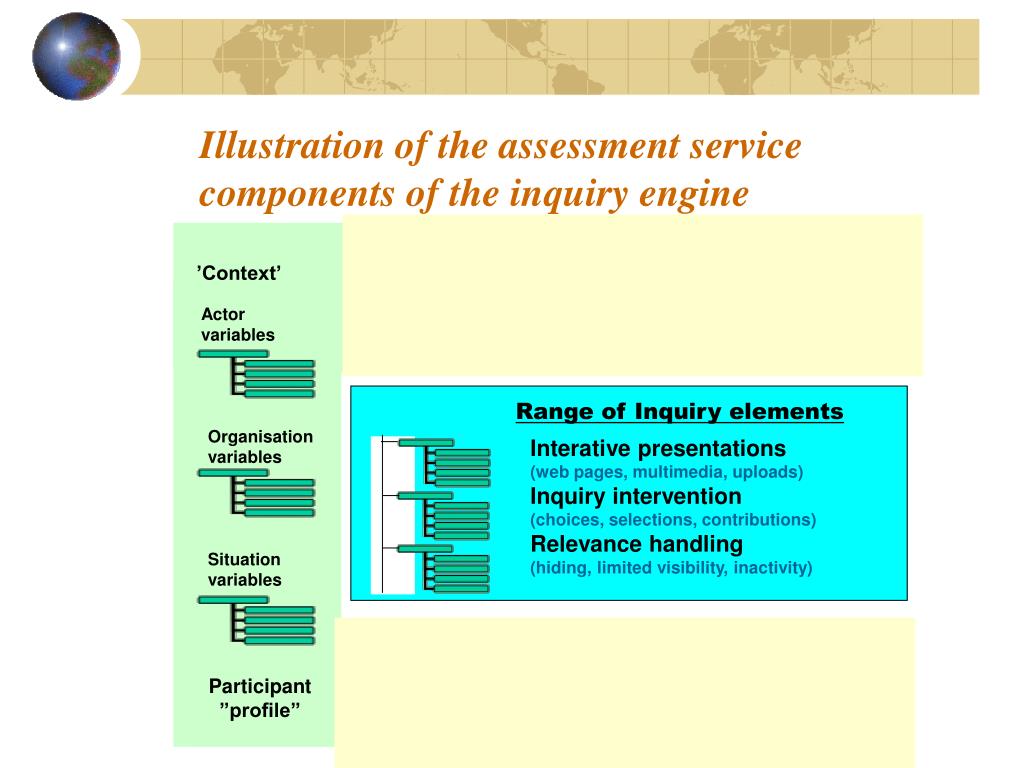 Illustration of the assessment service components of the inquiry engine

’Context’

Actor variables

Organisation variables

Situation variables

Participant ”profile”

Range of Inquiry elements

Interative presentations
(web pages, multimedia, uploads)
Inquiry intervention
(choices, selections, contributions)
Relevance handling
(hiding, limited visibility, inactivity)